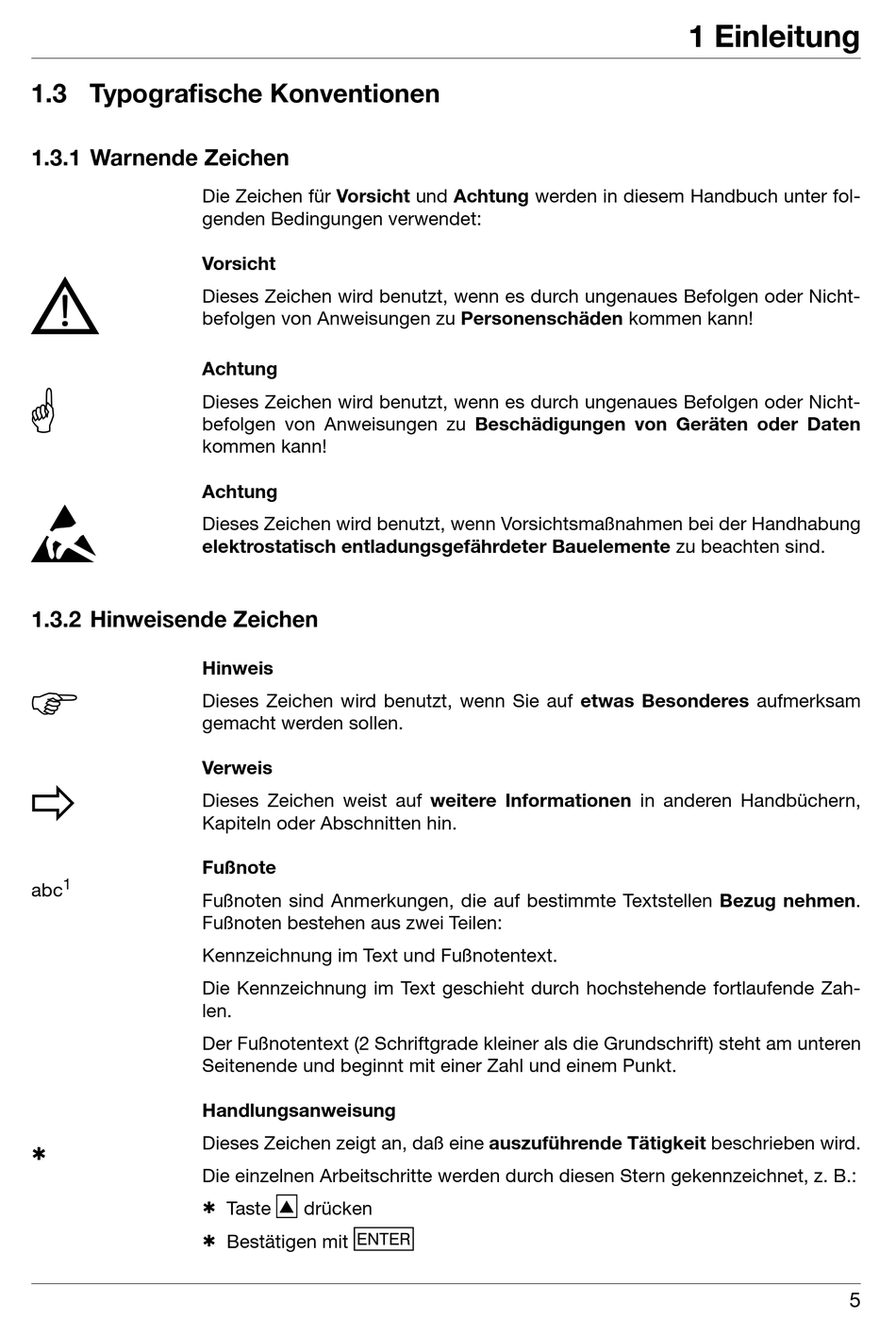 1 Einleitung

1.3 Typografische Konventionen

1.3.1 Warnende Zeichen

Die Zeichen für Vorsicht und Achtung werden in diesem Handbuch unter folgenden Bedingungen verwendet:

Vorsicht

Dieses Zeichen wird benutzt, wenn es durch ungenaues Befolgen oder Nichtbefolgen von Anweisungen zu Personenschäden kommen kann!

Achtung

Dieses Zeichen wird benutzt, wenn es durch ungenaues Befolgen oder Nichtbefolgen von Anweisungen zu Beschädigungen von Geräten oder Daten kommen kann!

Achtung

Dieses Zeichen wird benutzt, wenn Vorsichtsmaßnahmen bei der Handhabung elektrostatisch entladungsgefährdeter Bauelemente zu beachten sind.

1.3.2 Hinweisende Zeichen

Hinweis

Dieses Zeichen wird benutzt, wenn Sie auf etwas Besonderes aufmerksam gemacht werden sollen.

Verweis

Dieses Zeichen weist auf weitere Informationen in anderen Handbüchern, Kapiteln oder Abschnitten hin.

abc$^1$

Fußnote

Fußnoten sind Anmerkungen, die auf bestimmte Textstellen Bezug nehmen. Fußnoten bestehen aus zwei Teilen:

Kennzeichnung im Text und Fußnotentext.

Die Kennzeichnung im Text geschieht durch hochstehende fortlaufende Zahlen.

Der Fußnotentext (2 Schriftgrade kleiner als die Grundschrift) steht am unteren Seitenende und beginnt mit einer Zahl und einem Punkt.

Handlungsanweisung

✱

Dieses Zeichen zeigt an, daß eine auszuführende Tätigkeit beschrieben wird.

Die einzelnen Arbeitschritte werden durch diesen Stern gekennzeichnet, z. B.:

✱ Taste ▲ drücken

✱ Bestätigen mit ENTER

5